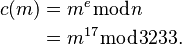 $c(m) = m^e \mathrm{mod} n$
$= m^{17} \mathrm{mod} 3233.$